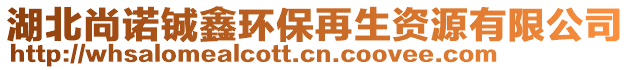 湖北尚诺铖鑫环保再生资源有限公司
http://whsalomealcott.cn.coovee.com